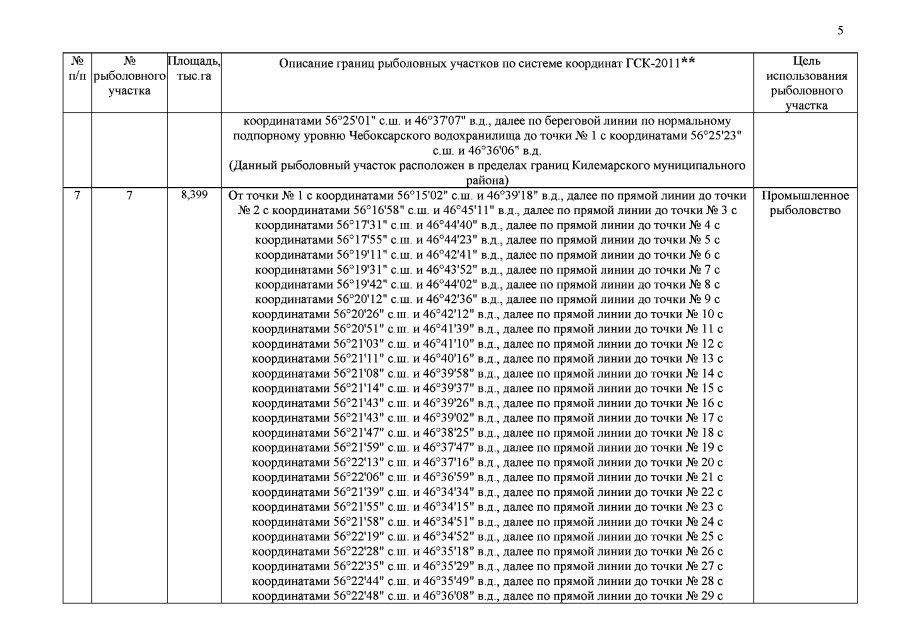 5

| № п/п | № рыболовного участка | Площадь, тыс.га | Описание границ рыболовных участков по системе координат ГСК-2011** | Цель использования рыболовного участка |
|---|---|---|---|---|
| | | | координатами 56°25'01" с.ш. и 46°37'07" в.д., далее по береговой линии по нормальному подпорному уровню Чебоксарского водохранилища до точки № 1 с координатами 56°25'23" с.ш. и 46°36'06" в.д. (Данный рыболовный участок расположен в пределах границ Килемарского муниципального района) | |
| 7 | 7 | 8,399 | От точки № 1 с координатами 56°15'02" с.ш. и 46°39'18" в.д., далее по прямой линии до точки № 2 с координатами 56°16'58" с.ш. и 46°45'11" в.д., далее по прямой линии до точки № 3 с координатами 56°17'31" с.ш. и 46°44'40" в.д., далее по прямой линии до точки № 4 с координатами 56°17'55" с.ш. и 46°44'23" в.д., далее по прямой линии до точки № 5 с координатами 56°19'11" с.ш. и 46°42'41" в.д., далее по прямой линии до точки № 6 с координатами 56°19'31" с.ш. и 46°43'52" в.д., далее по прямой линии до точки № 7 с координатами 56°19'42" с.ш. и 46°44'02" в.д., далее по прямой линии до точки № 8 с координатами 56°20'12" с.ш. и 46°42'36" в.д., далее по прямой линии до точки № 9 с координатами 56°20'26" с.ш. и 46°42'12" в.д., далее по прямой линии до точки № 10 с координатами 56°20'51" с.ш. и 46°41'39" в.д., далее по прямой линии до точки № 11 с координатами 56°21'03" с.ш. и 46°41'10" в.д., далее по прямой линии до точки № 12 с координатами 56°21'11" с.ш. и 46°40'16" в.д., далее по прямой линии до точки № 13 с координатами 56°21'08" с.ш. и 46°39'58" в.д., далее по прямой линии до точки № 14 с координатами 56°21'14" с.ш. и 46°39'37" в.д., далее по прямой линии до точки № 15 с координатами 56°21'43" с.ш. и 46°39'26" в.д., далее по прямой линии до точки № 16 с координатами 56°21'43" с.ш. и 46°39'02" в.д., далее по прямой линии до точки № 17 с координатами 56°21'47" с.ш. и 46°38'25" в.д., далее по прямой линии до точки № 18 с координатами 56°21'59" с.ш. и 46°37'47" в.д., далее по прямой линии до точки № 19 с координатами 56°22'13" с.ш. и 46°37'16" в.д., далее по прямой линии до точки № 20 с координатами 56°22'06" с.ш. и 46°36'59" в.д., далее по прямой линии до точки № 21 с координатами 56°21'39" с.ш. и 46°34'34" в.д., далее по прямой линии до точки № 22 с координатами 56°21'55" с.ш. и 46°34'15" в.д., далее по прямой линии до точки № 23 с координатами 56°21'58" с.ш. и 46°34'51" в.д., далее по прямой линии до точки № 24 с координатами 56°22'19" с.ш. и 46°34'52" в.д., далее по прямой линии до точки № 25 с координатами 56°22'28" с.ш. и 46°35'18" в.д., далее по прямой линии до точки № 26 с координатами 56°22'35" с.ш. и 46°35'29" в.д., далее по прямой линии до точки № 27 с координатами 56°22'44" с.ш. и 46°35'49" в.д., далее по прямой линии до точки № 28 с координатами 56°22'48" с.ш. и 46°36'08" в.д., далее по прямой линии до точки № 29 с | Промышленное рыболовство |